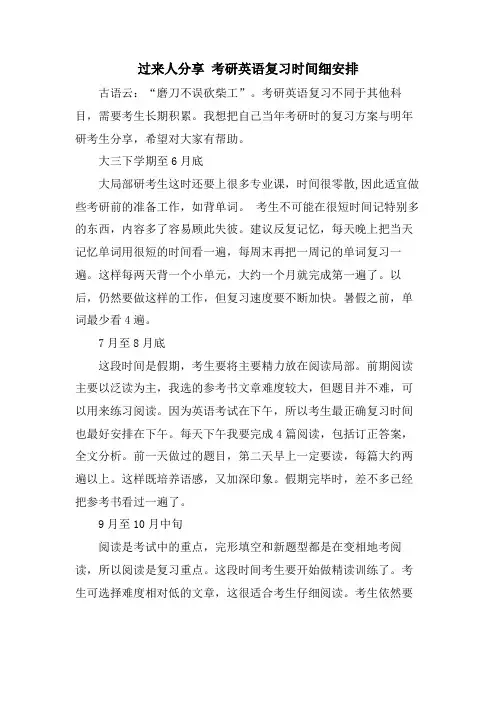 过来人分享 考研英语复习时间细安排

古语云：“磨刀不误砍柴工”。考研英语复习不同于其他科目，需要考生长期积累。我想把自己当年考研时的复习方案与明年研考生分享，希望对大家有帮助。

大三下学期至6月底

大局部研考生这时还要上很多专业课，时间很零散，因此适宜做些考研前的准备工作，如背单词。 考生不可能在很短时间记特别多的东西，内容多了容易顾此失彼。建议反复记忆，每天晚上把当天记忆单词用很短的时间看一遍，每周末再把一周记的单词复习一遍。这样每两天背一个小单元，大约一个月就完成第一遍了。以后，仍然要做这样的工作，但复习速度要不断加快。暑假之前，单词最少看4遍。

7月至8月底

这段时间是假期，考生要将主要精力放在阅读局部。前期阅读主要以泛读为主，我选的参考书文章难度较大，但题目并不难，可以用来练习阅读。因为英语考试在下午，所以考生最正确复习时间也最好安排在下午。每天下午我要完成4篇阅读，包括订正答案，全文分析。前一天做过的题目，第二天早上一定要读，每篇大约两遍以上。这样既培养语感，又加深印象。假期完毕时，差不多已经把参考书看过一遍了。

9月至10月中旬

阅读是考试中的重点，完形填空和新题型都是在变相地考阅读，所以阅读是复习重点。这段时间考生要开始做精读训练了。考生可选择难度相对低的文章，这很适合考生仔细阅读。考生依然要